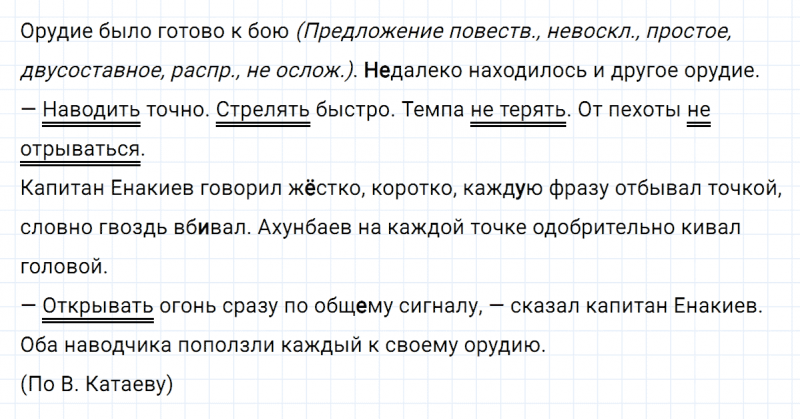 Орудие было готово к бою (Предложение повеств., невоскл., простое, двусоставное, распр., не ослож.). Недалеко находилось и другое орудие.

— Наводить точно. Стрелять быстро. Темпа не терять. От пехоты не отрываться.

Капитан Енакиев говорил жёстко, коротко, каждую фразу отбывал точкой, словно гвоздь вбивал. Ахунбаев на каждой точке одобрительно кивал головой.

— Открывать огонь сразу по общему сигналу, — сказал капитан Енакиев.

Оба наводчика поползли каждый к своему орудию.

(По В. Катаеву)